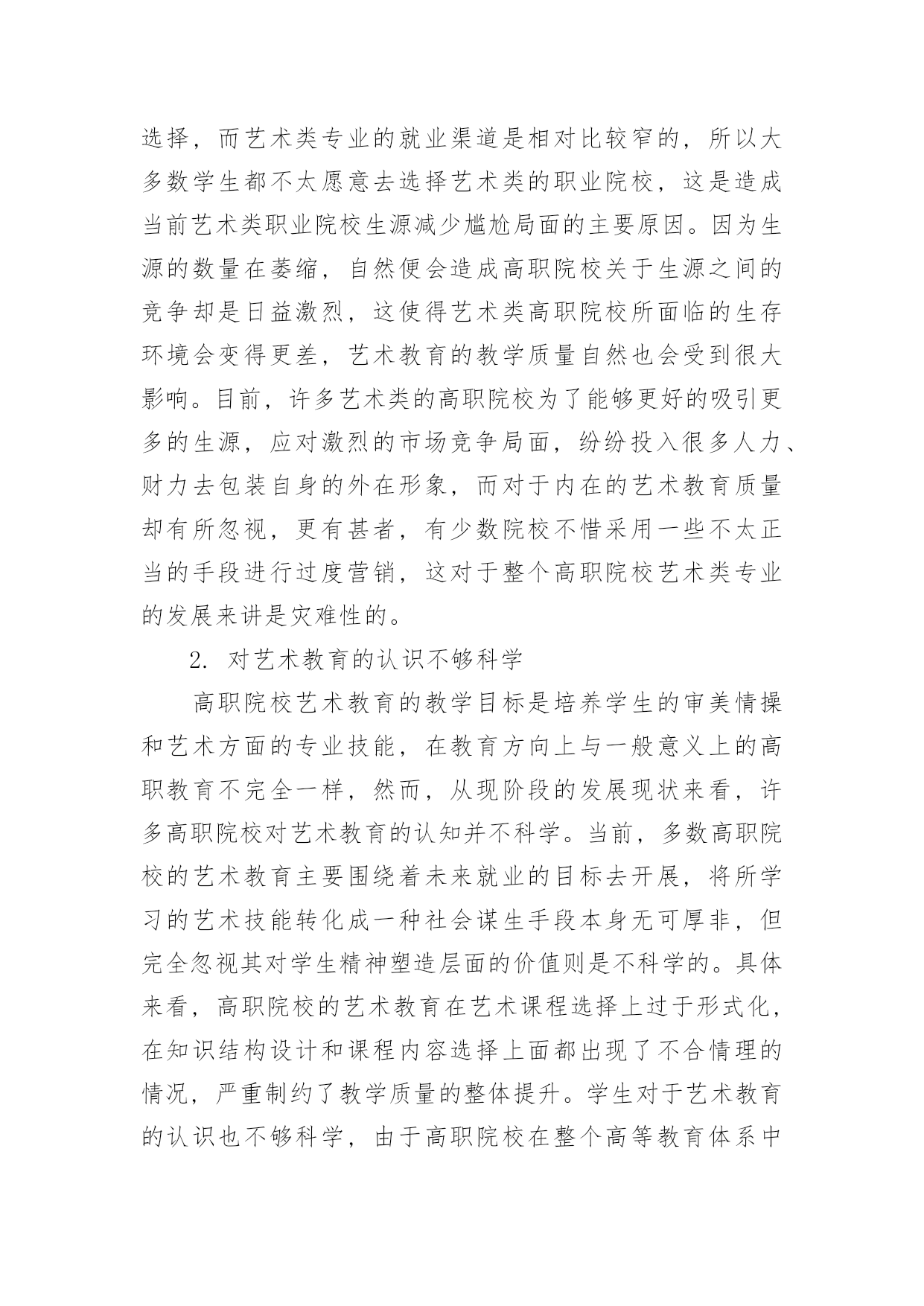 选择，而艺术类专业的就业渠道是相对比较窄的，所以大多数学生都不太愿意去选择艺术类的职业院校，这是造成当前艺术类职业院校生源减少尴尬局面的主要原因。因为生源的数量在萎缩，自然便会造成高职院校关于生源之间的竞争却是日益激烈，这使得艺术类高职院校所面临的生存环境会变得更差，艺术教育的教学质量自然也会受到很大影响。目前，许多艺术类的高职院校为了能够更好的吸引更多的生源，应对激烈的市场竞争局面，纷纷投入很多人力、财力去包装自身的外在形象，而对于内在的艺术教育质量却有所忽视，更有甚者，有少数院校不惜采用一些不太正当的手段进行过度营销，这对于整个高职院校艺术类专业的发展来讲是灾难性的。

2. 对艺术教育的认识不够科学

高职院校艺术教育的教学目标是培养学生的审美情操和艺术方面的专业技能，在教育方向上与一般意义上的高职教育不完全一样，然而，从现阶段的发展现状来看，许多高职院校对艺术教育的认知并不科学。当前，多数高职院校的艺术教育主要围绕着未来就业的目标去开展，将所学习的艺术技能转化成一种社会谋生手段本身无可厚非，但完全忽视其对学生精神塑造层面的价值则是不科学的。具体来看，高职院校的艺术教育在艺术课程选择上过于形式化，在知识结构设计和课程内容选择上面都出现了不合情理的情况，严重制约了教学质量的整体提升。学生对于艺术教育的认识也不够科学，由于高职院校在整个高等教育体系中